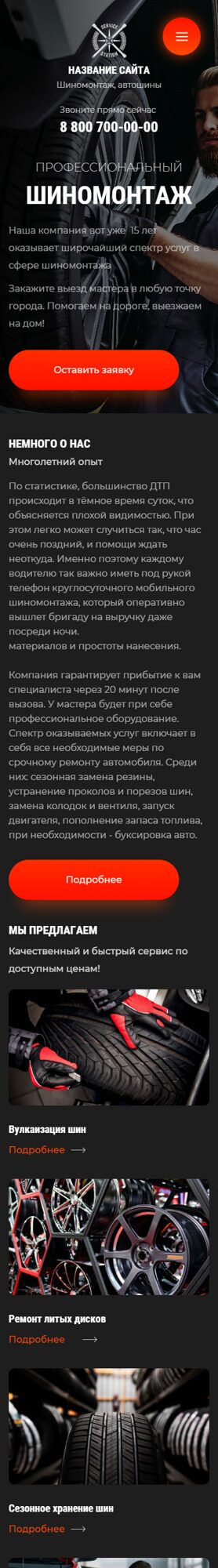 SERVICE STATION

НАЗВАНИЕ САЙТА
Шиномонтаж, автошины

Звоните прямо сейчас
8 800 700-00-00

ПРОФЕССИОНАЛЬНЫЙ
ШИНОМОНТАЖ

Наша компания вот уже 15 лет оказывает широчайший спектр услуг в сфере шиномонтажа

Закажите выезд мастера в любую точку города. Помогаем на дороге, выезжаем на дом!

Оставить заявку

НЕМНОГО О НАС
Многолетний опыт

По статистике, большинство ДТП происходит в тёмное время суток, что объясняется плохой видимостью. При этом легко может случиться так, что час очень поздний, и помощи ждать неоткуда. Именно поэтому каждому водителю так важно иметь под рукой телефон круглосуточного мобильного шиномонтажа, который оперативно вышлет бригаду на выручку даже посреди ночи.
материалов и простоты нанесения.

Компания гарантирует прибытие к вам специалиста через 20 минут после вызова. У мастера будет при себе профессиональное оборудование. Спектр оказываемых услуг включает в себя все необходимые меры по срочному ремонту автомобиля. Среди них: сезонная замена резины, устранение проколов и порезов шин, замена колодок и вентиля, запуск двигателя, пополнение запаса топлива, при необходимости - буксировка авто.

Подробнее

МЫ ПРЕДЛАГАЕМ
Качественный и быстрый сервис по доступным ценам!

Вулкаизация шин
Подробнее

Ремонт литых дисков
Подробнее

Сезонное хранение шин
Подробнее